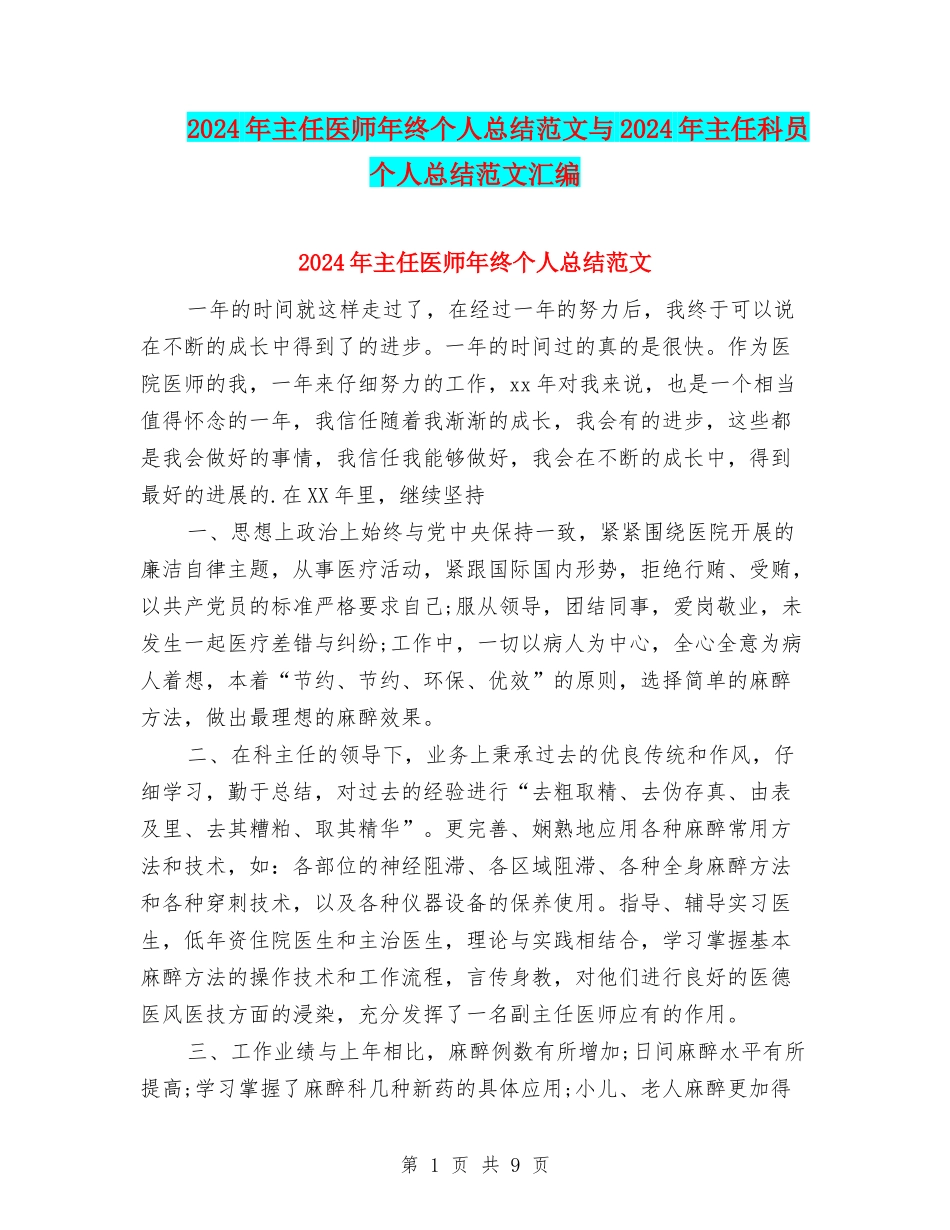 2024年主任医师年终个人总结范文与2024年主任科员个人总结范文汇编

2024年主任医师年终个人总结范文

一年的时间就这样走过了，在经过一年的努力后，我终于可以说在不断的成长中得到了的进步。一年的时间过的真的是很快。作为医院医师的我，一年来仔细努力的工作，xx年对我来说，也是一个相当值得怀念的一年，我信任随着我渐渐的成长，我会有的进步，这些都是我会做好的事情，我信任我能够做好，我会在不断的成长中，得到最好的进展的.在XX年里，继续坚持

一、思想上政治上始终与党中央保持一致，紧紧围绕医院开展的廉洁自律主题，从事医疗活动，紧跟国际国内形势，拒绝行贿、受贿，以共产党员的标准严格要求自己;服从领导，团结同事，爱岗敬业，未发生一起医疗差错与纠纷;工作中，一切以病人为中心，全心全意为病人着想，本着“节约、节约、环保、优效”的原则，选择简单的麻醉方法，做出最理想的麻醉效果。

二、在科主任的领导下，业务上秉承过去的优良传统和作风，仔细学习，勤于总结，对过去的经验进行“去粗取精、去伪存真、由表及里、去其糟粕、取其精华”。更完善、娴熟地应用各种麻醉常用方法和技术，如：各部位的神经阻滞、各区域阻滞、各种全身麻醉方法和各种穿刺技术，以及各种仪器设备的保养使用。指导、辅导实习医生，低年资住院医生和主治医生，理论与实践相结合，学习掌握基本麻醉方法的操作技术和工作流程，言传身教，对他们进行良好的医德医风医技方面的浸染，充分发挥了一名副主任医师应有的作用。

三、工作业绩与上年相比，麻醉例数有所增加;日间麻醉水平有所提高;学习掌握了麻醉科几种新药的具体应用;小儿、老人麻醉更加得

第 1 页 共 9 页